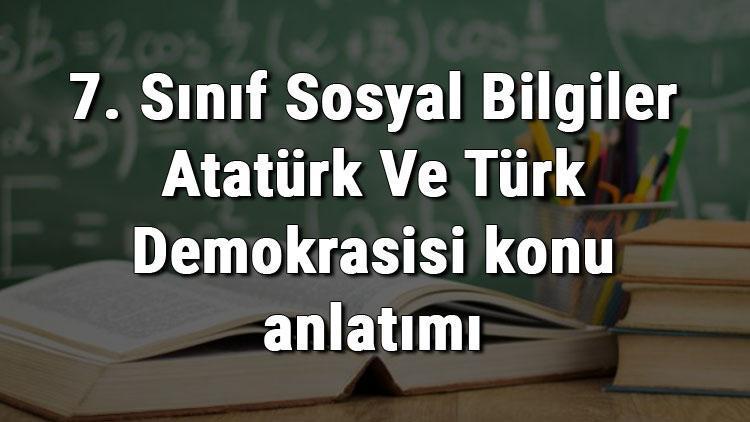 7. Sınıf Sosyal Bilgiler Atatürk Ve Türk Demokrasisi konu anlatımı